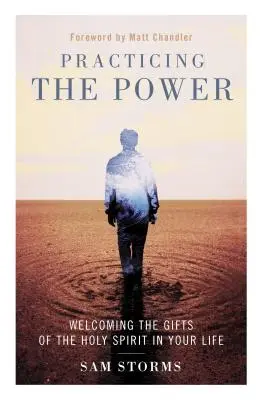 Foreword by Matt Chandler

PRACTICING
THE POWER

WELCOMING THE GIFTS
OF THE HOLY SPIRIT IN YOUR LIFE

SAM STORMS